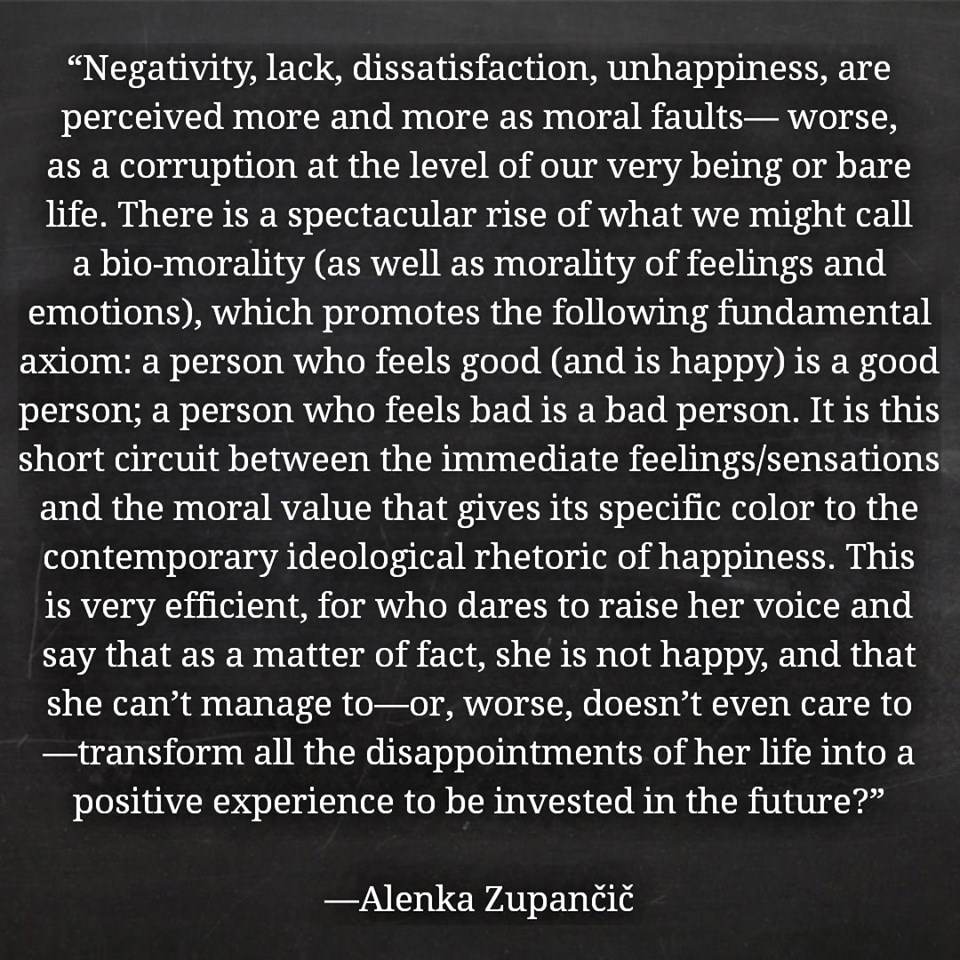 “Negativity, lack, dissatisfaction, unhappiness, are perceived more and more as moral faults— worse, as a corruption at the level of our very being or bare life. There is a spectacular rise of what we might call a bio-morality (as well as morality of feelings and emotions), which promotes the following fundamental axiom: a person who feels good (and is happy) is a good person; a person who feels bad is a bad person. It is this short circuit between the immediate feelings/sensations and the moral value that gives its specific color to the contemporary ideological rhetoric of happiness. This is very efficient, for who dares to raise her voice and say that as a matter of fact, she is not happy, and that she can’t manage to—or, worse, doesn’t even care to —transform all the disappointments of her life into a positive experience to be invested in the future?”

—Alenka Zupančič